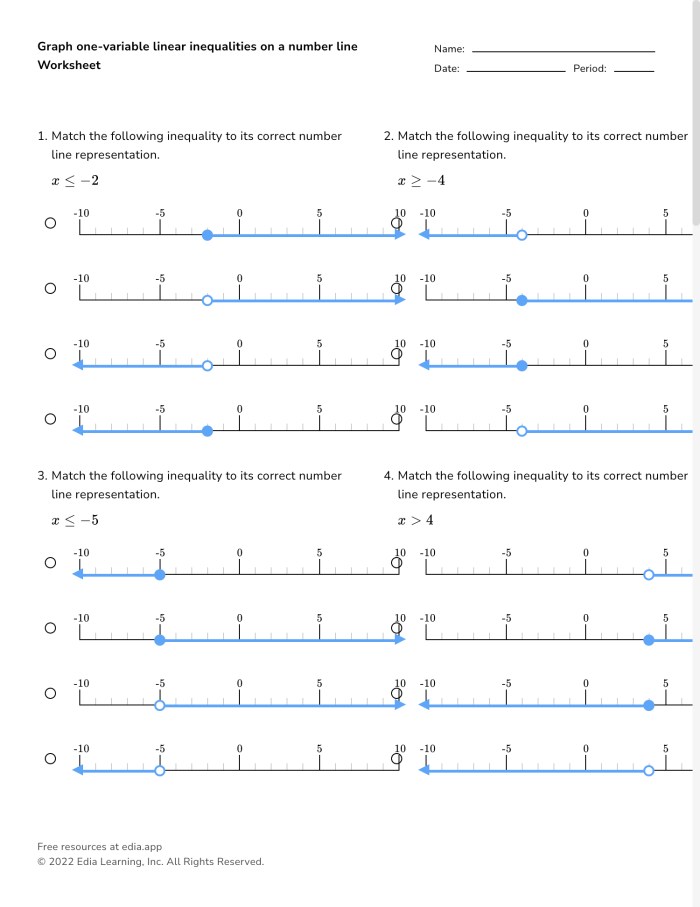 Graph one-variable linear inequalities on a number line Worksheet

Name:
Date: Period:

1. Match the following inequality to its correct number line representation.

$x \leq -2$

-10 -5 0 5 10

-10 -5 0 5 10

-10 -5 0 5 10

-10 -5 0 5 10

2. Match the following inequality to its correct number line representation.

$x \geq -4$

-10 -5 0 5

-10 -5 0 5

-10 -5 0 5

-10 -5 0 5

3. Match the following inequality to its correct number line representation.

$x \leq -5$

-10 -5 0 5 10

-10 -5 0 5 10

-10 -5 0 5 10

-10 -5 0 5 10

4. Match the following inequality to its correct number line representation.

$x > 4$

-10 -5 0 5

-10 -5 0 5

-10 -5 0 5

-10 -5 0 5

Free resources at edia.app
© 2022 Edia Learning, Inc. All Rights Reserved.